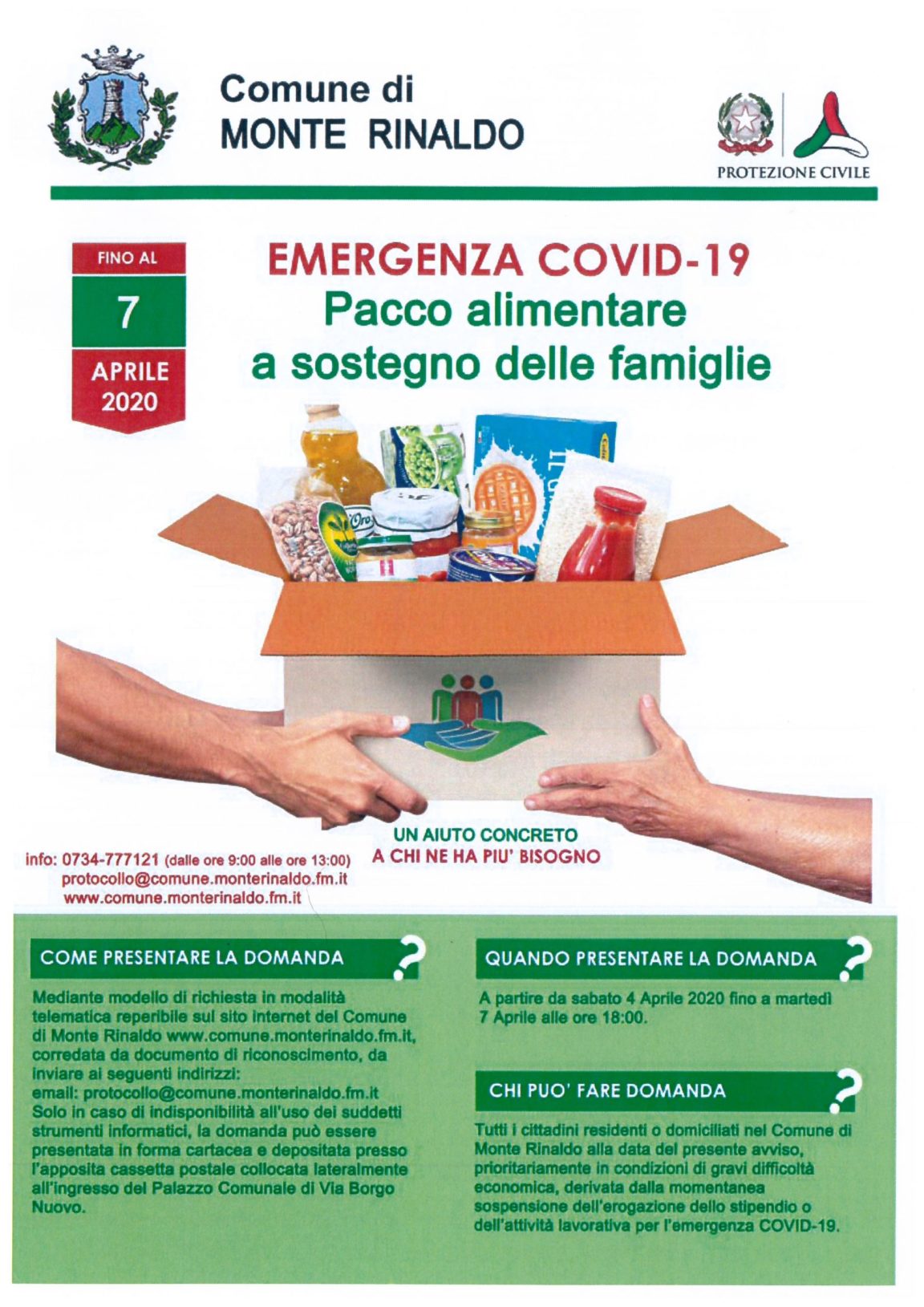 Comune di
MONTE RINALDO

PROTEZIONE CIVILE

FINO AL
7
APRILE
2020

EMERGENZA COVID-19
Pacco alimentare
a sostegno delle famiglie

UN AIUTO CONCRETO
A CHI NE HA PIU' BISOGNO

info: 0734-777121 (dalle ore 9:00 alle ore 13:00)
protocollo@comune.monterinaldo.fm.it
www.comune.monterinaldo.fm.it

COME PRESENTARE LA DOMANDA ?

Mediante modello di richiesta in modalità telematica reperibile sul sito internet del Comune di Monte Rinaldo www.comune.monterinaldo.fm.it, corredata da documento di riconoscimento, da inviare ai seguenti indirizzi:
email: protocollo@comune.monterinaldo.fm.it
Solo in caso di indisponibilità all'uso dei suddetti strumenti informatici, la domanda può essere presentata in forma cartacea e depositata presso l'apposita cassetta postale collocata lateralmente all'ingresso del Palazzo Comunale di Via Borgo Nuovo.

QUANDO PRESENTARE LA DOMANDA ?

A partire da sabato 4 Aprile 2020 fino a martedì 7 Aprile alle ore 18:00.

CHI PUO' FARE DOMANDA ?

Tutti i cittadini residenti o domiciliati nel Comune di Monte Rinaldo alla data del presente avviso, prioritariamente in condizioni di gravi difficoltà economica, derivata dalla momentanea sospensione dell'erogazione dello stipendio o dell'attività lavorativa per l'emergenza COVID-19.